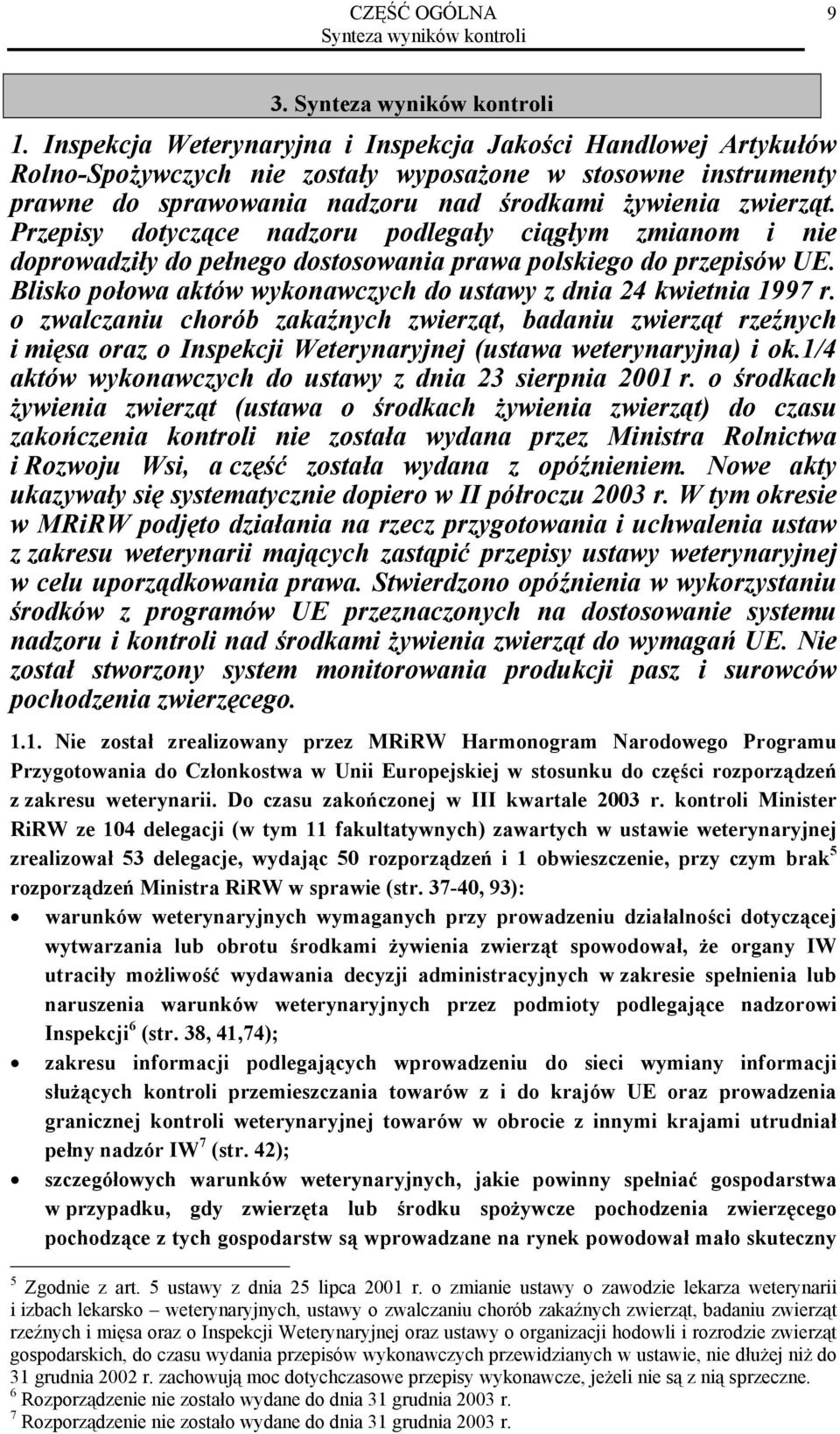 CZĘŚĆ OGÓLNA
Synteza wyników kontroli
9

3. Synteza wyników kontroli

1. Inspekcja Weterynaryjna i Inspekcja Jakości Handlowej Artykułów Rolno-Spożywczych nie zostały wyposażone w stosowne instrumenty prawne do sprawowania nadzoru nad środkami żywienia zwierząt. Przepisy dotyczące nadzoru podlegały ciągłym zmianom i nie doprowadziły do pełnego dostosowania prawa polskiego do przepisów UE. Blisko połowa aktów wykonawczych do ustawy z dnia 24 kwietnia 1997 r. o zwalczaniu chorób zakaźnych zwierząt, badaniu zwierząt rzeźnych i mięsa oraz o Inspekcji Weterynaryjnej (ustawa weterynaryjna) i ok.1/4 aktów wykonawczych do ustawy z dnia 23 sierpnia 2001 r. o środkach żywienia zwierząt (ustawa o środkach żywienia zwierząt) do czasu zakończenia kontroli nie została wydana przez Ministra Rolnictwa i Rozwoju Wsi, a część została wydana z opóźnieniem. Nowe akty ukazywały się systematycznie dopiero w II półroczu 2003 r. W tym okresie w MRiRW podjęto działania na rzecz przygotowania i uchwalenia ustaw z zakresu weterynarii mających zastąpić przepisy ustawy weterynaryjnej w celu uporządkowania prawa. Stwierdzono opóźnienia w wykorzystaniu środków z programów UE przeznaczonych na dostosowanie systemu nadzoru i kontroli nad środkami żywienia zwierząt do wymagań UE. Nie został stworzony system monitorowania produkcji pasz i surowców pochodzenia zwierzęcego.

1.1. Nie został zrealizowany przez MRiRW Harmonogram Narodowego Programu Przygotowania do Członkostwa w Unii Europejskiej w stosunku do części rozporządzeń z zakresu weterynarii. Do czasu zakończonej w III kwartale 2003 r. kontroli Minister RiRW ze 104 delegacji (w tym 11 fakultatywnych) zawartych w ustawie weterynaryjnej zrealizował 53 delegacje, wydając 50 rozporządzeń i 1 obwieszczenie, przy czym brak$^5$ rozporządzeń Ministra RiRW w sprawie (str. 37-40, 93):
• warunków weterynaryjnych wymaganych przy prowadzeniu działalności dotyczącej wytwarzania lub obrotu środkami żywienia zwierząt spowodował, że organy IW utraciły możliwość wydawania decyzji administracyjnych w zakresie spełnienia lub naruszenia warunków weterynaryjnych przez podmioty podlegające nadzorowi Inspekcji$^6$ (str. 38, 41,74);
• zakresu informacji podlegających wprowadzeniu do sieci wymiany informacji służących kontroli przemieszczania towarów z i do krajów UE oraz prowadzenia granicznej kontroli weterynaryjnej towarów w obrocie z innymi krajami utrudniał pełny nadzór IW$^7$ (str. 42);
• szczegółowych warunków weterynaryjnych, jakie powinny spełniać gospodarstwa w przypadku, gdy zwierzęta lub środku spożywcze pochodzenia zwierzęcego pochodzące z tych gospodarstw są wprowadzane na rynek powodował mało skuteczny

$^5$ Zgodnie z art. 5 ustawy z dnia 25 lipca 2001 r. o zmianie ustawy o zawodzie lekarza weterynarii i izbach lekarsko – weterynaryjnych, ustawy o zwalczaniu chorób zakaźnych zwierząt, badaniu zwierząt rzeźnych i mięsa oraz o Inspekcji Weterynaryjnej oraz ustawy o organizacji hodowli i rozrodzie zwierząt gospodarskich, do czasu wydania przepisów wykonawczych przewidzianych w ustawie, nie dłużej niż do 31 grudnia 2002 r. zachowują moc dotychczasowe przepisy wykonawcze, jeżeli nie są z nią sprzeczne.
$^6$ Rozporządzenie nie zostało wydane do dnia 31 grudnia 2003 r.
$^7$ Rozporządzenie nie zostało wydane do dnia 31 grudnia 2003 r.